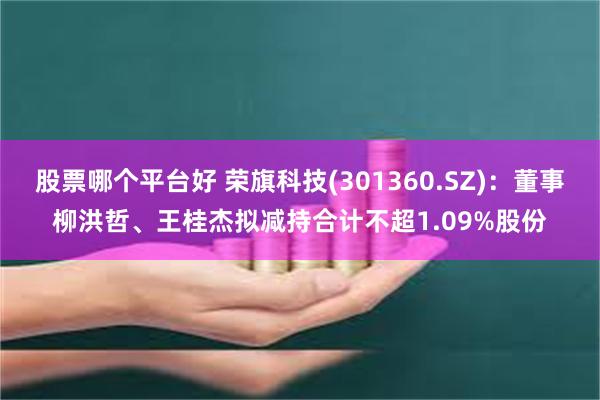 股票哪个平台好 荣旗科技(301360.SZ)：董事柳洪哲、王桂杰拟减持合计不超1.09%股份